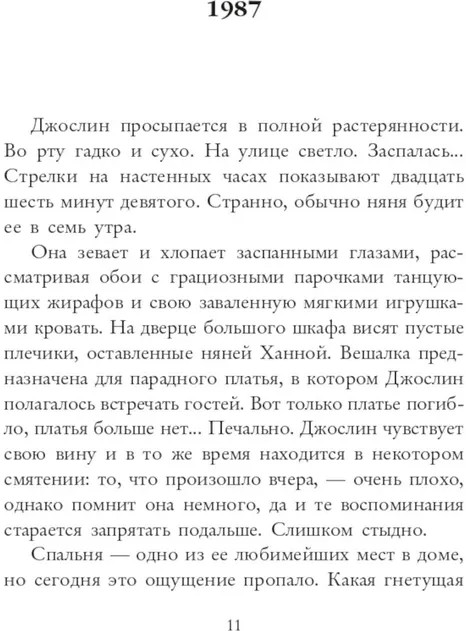 1987

Джослин просыпается в полной растерянности. Во рту гадко и сухо. На улице светло. Заспалась... Стрелки на настенных часах показывают двадцать шесть минут девятого. Странно, обычно няня будит ее в семь утра.

Она зевает и хлопает заспанными глазами, рассматривая обои с грациозными парочками танцующих жирафов и свою заваленную мягкими игрушками кровать. На дверце большого шкафа висят пустые плечики, оставленные няней Ханной. Вешалка предназначена для парадного платья, в котором Джослин полагалось встречать гостей. Вот только платье погибло, платья больше нет... Печально. Джослин чувствует свою вину и в то же время находится в некотором смятении: то, что произошло вчера, — очень плохо, однако помнит она немного, да и те воспоминания старается запрятать подальше. Слишком стыдно.

Спальня — одно из ее любимейших мест в доме, но сегодня это ощущение пропало. Какая гнетущая

11